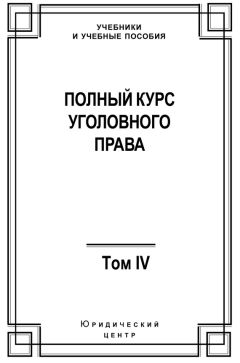 УЧЕБНИКИ
И УЧЕБНЫЕ ПОСОБИЯ

ПОЛНЫЙ КУРС
УГОЛОВНОГО
ПРАВА

Том IV

Юридический
центр